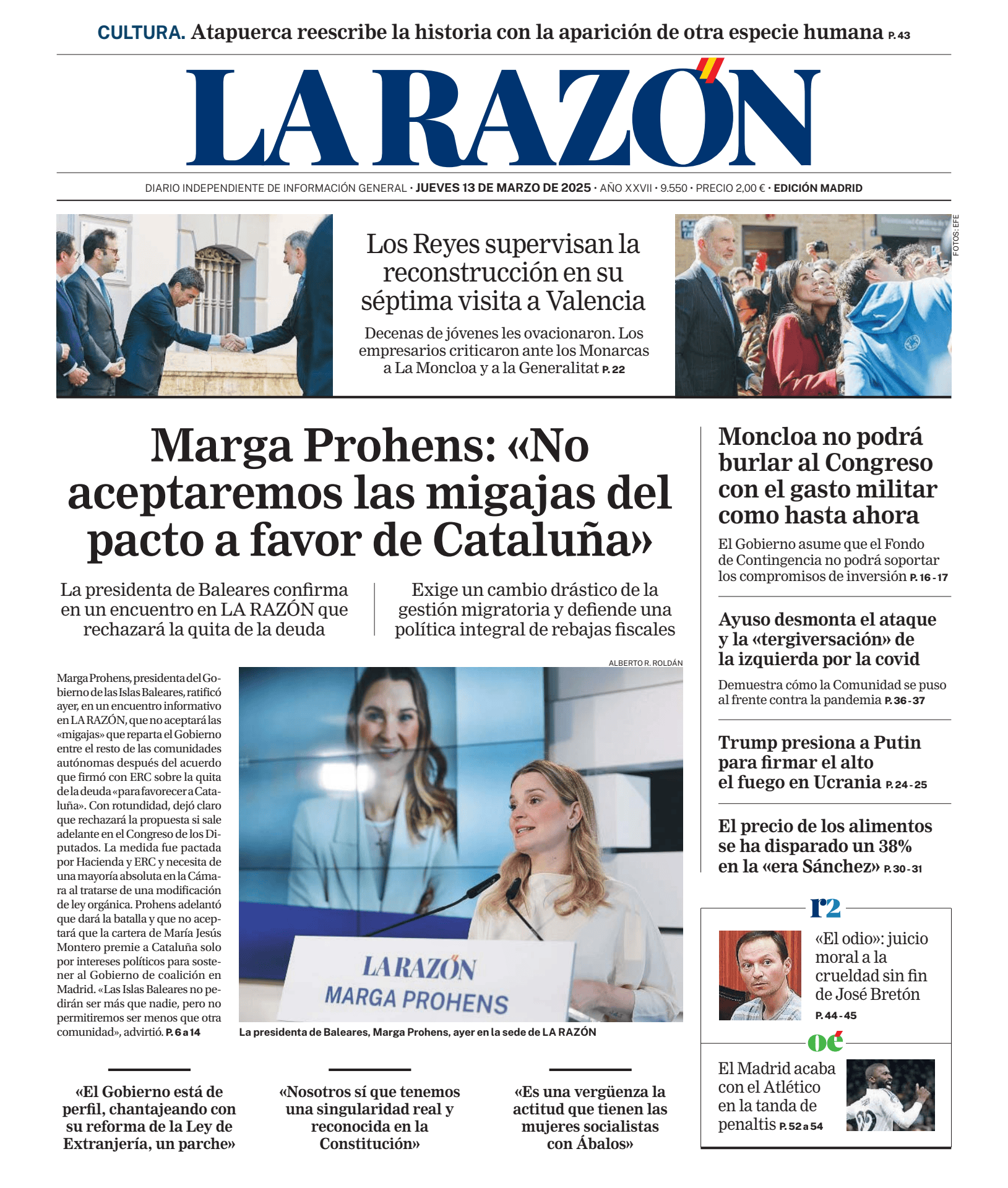 CULTURA. Atapuerca reescribe la historia con la aparición de otra especie humana P. 43

LA RAZÓN

DIARIO INDEPENDIENTE DE INFORMACIÓN GENERAL · JUEVES 13 DE MARZO DE 2025 · AÑO XXVII · 9.550 · PRECIO 2,00 € · EDICIÓN MADRID

Los Reyes supervisan la reconstrucción en su séptima visita a Valencia

Decenas de jóvenes les ovacionaron. Los empresarios criticaron ante los Monarcas a La Moncloa y a la Generalitat P. 22

FOTOS: EFE

Marga Prohens: «No aceptaremos las migajas del pacto a favor de Cataluña»

La presidenta de Baleares confirma en un encuentro en LA RAZÓN que rechazará la quita de la deuda

Exige un cambio drástico de la gestión migratoria y defiende una política integral de rebajas fiscales

ALBERTO R. ROLDÁN

Marga Prohens, presidenta del Gobierno de las Islas Baleares, ratificó ayer, en un encuentro informativo en LA RAZÓN, que no aceptará las «migajas» que reparta el Gobierno entre el resto de las comunidades autónomas después del acuerdo que firmó con ERC sobre la quita de la deuda «para favorecer a Cataluña». Con rotundidad, dejó claro que rechazará la propuesta si sale adelante en el Congreso de los Diputados. La medida fue pactada por Hacienda y ERC y necesita de una mayoría absoluta en la Cámara al tratarse de una modificación de ley orgánica. Prohens adelantó que dará la batalla y que no aceptará que la cartera de María Jesús Montero premie a Cataluña solo por intereses políticos para sostener al Gobierno de coalición en Madrid. «Las Islas Baleares no pedirán ser más que nadie, pero no permitiremos ser menos que otra comunidad», advirtió. P. 6 a 14

LA RAZÓN
MARGA PROHENS

La presidenta de Baleares, Marga Prohens, ayer en la sede de LA RAZÓN

«El Gobierno está de perfil, chantajeando con su reforma de la Ley de Extranjería, un parche»

«Nosotros sí que tenemos una singularidad real y reconocida en la Constitución»

«Es una vergüenza la actitud que tienen las mujeres socialistas con Ábalos»

Moncloa no podrá burlar al Congreso con el gasto militar como hasta ahora

El Gobierno asume que el Fondo de Contingencia no podrá soportar los compromisos de inversión P. 16 - 17

Ayuso desmonta el ataque y la «tergiversación» de la izquierda por la covid

Demuestra cómo la Comunidad se puso al frente contra la pandemia P. 36 - 37

Trump presiona a Putin para firmar el alto el fuego en Ucrania P. 24 - 25

El precio de los alimentos se ha disparado un 38% en la «era Sánchez» P. 30 - 31

r2

«El odio»: juicio moral a la crueldad sin fin de José Bretón P. 44 - 45

oé

El Madrid acaba con el Atlético en la tanda de penaltis P. 52 a 54